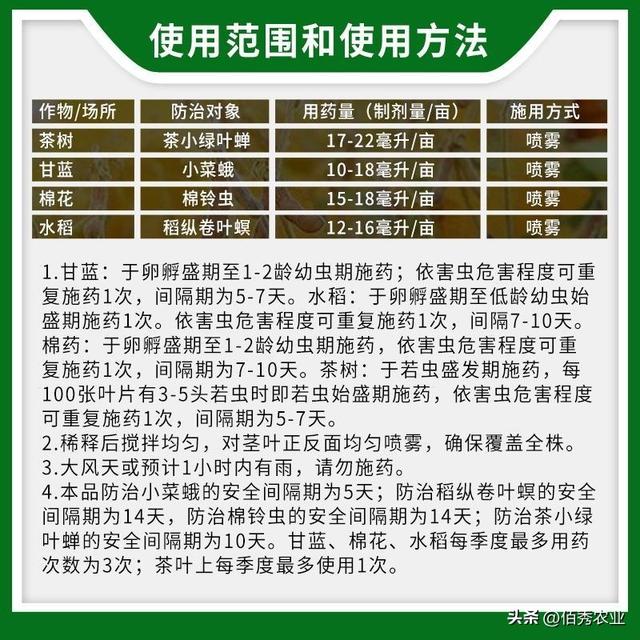 使用范围和使用方法

| 作物/场所 | 防治对象 | 用药量（制剂量/亩） | 施用方式 |
|---|---|---|---|
| 茶树 | 茶小绿叶蝉 | 17-22毫升/亩 | 喷雾 |
| 甘蓝 | 小菜蛾 | 10-18毫升/亩 | 喷雾 |
| 棉花 | 棉铃虫 | 15-18毫升/亩 | 喷雾 |
| 水稻 | 稻纵卷叶螟 | 12-16毫升/亩 | 喷雾 |

1.甘蓝：于卵孵盛期至1-2龄幼虫期施药；依害虫危害程度可重复施药1次，间隔期为5-7天。水稻：于卵孵盛期至低龄幼虫始盛期施药1次。依害虫危害程度可重复施药1次，间隔7-10天。棉药：于卵孵盛期至1-2龄幼虫期施药，依害虫危害程度可重复施药1次，间隔期为7-10天。茶树：于若虫盛发期施药，每100张叶片有3-5头若虫时即若虫始盛期施药，依害虫危害程度可重复施药1次，间隔期为5-7天。
2.稀释后搅拌均匀，对茎叶正反面均匀喷雾，确保覆盖全株。
3.大风天或预计1小时内有雨，请勿施药。
4.本品防治小菜蛾的安全间隔期为5天；防治稻纵卷叶螟的安全间隔期为14天，防治棉铃虫的安全间隔期为14天；防治茶小绿叶蝉的安全间隔期为10天。甘蓝、棉花、水稻每季度最多用药次数为3次；茶叶上每季度最多使用1次。

头条 @佰秀农业